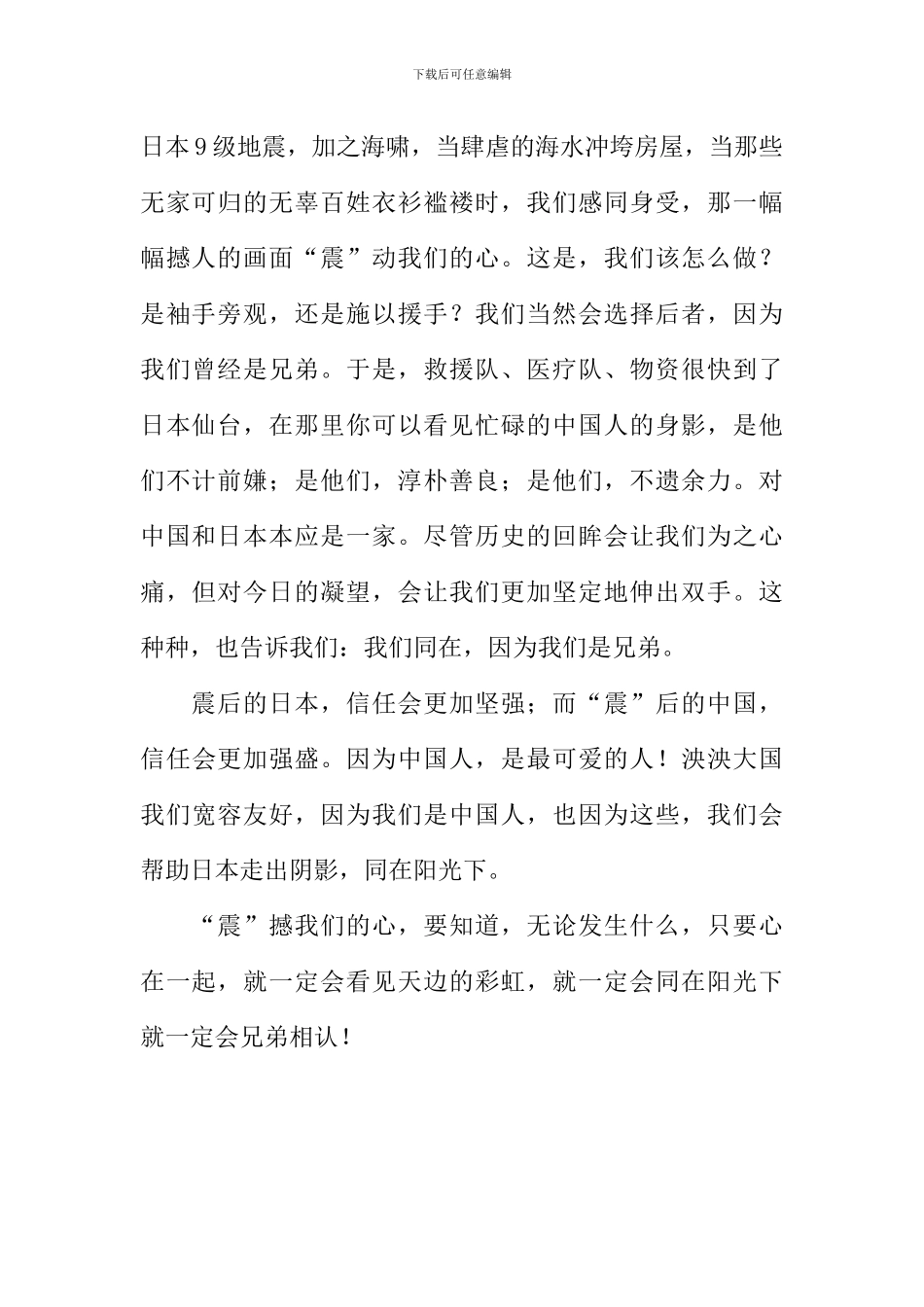 下载后可任意编辑

日本9级地震，加之海啸，当肆虐的海水冲垮房屋，当那些无家可归的无辜百姓衣衫褴褛时，我们感同身受，那一幅幅撼人的画面“震”动我们的心。这是，我们该怎么做？是袖手旁观，还是施以援手？我们当然会选择后者，因为我们曾经是兄弟。于是，救援队、医疗队、物资很快到了日本仙台，在那里你可以看见忙碌的中国人的身影，是他们不计前嫌；是他们，淳朴善良；是他们，不遗余力。对中国和日本本应是一家。尽管历史的回眸会让我们为之心痛，但对今日的凝望，会让我们更加坚定地伸出双手。这种种，也告诉我们：我们同在，因为我们是兄弟。

震后的日本，信任会更加坚强；而“震”后的中国，信任会更加强盛。因为中国人，是最可爱的人！泱泱大国我们宽容友好，因为我们是中国人，也因为这些，我们会帮助日本走出阴影，同在阳光下。

“震”撼我们的心，要知道，无论发生什么，只要心在一起，就一定会看见天边的彩虹，就一定会同在阳光下就一定会兄弟相认！